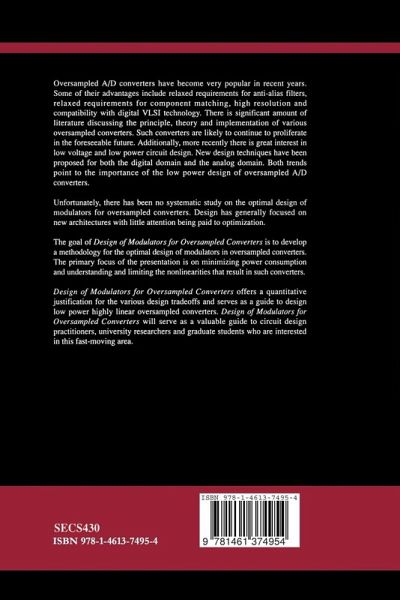 Oversampled A/D converters have become very popular in recent years. Some of their advantages include relaxed requirements for anti-alias filters, relaxed requirements for component matching, high resolution and compatibility with digital VLSI technology. There is significant amount of literature discussing the principle, theory and implementation of various oversampled converters. Such converters are likely to continue to proliferate in the foreseeable future. Additionally, more recently there is great interest in low voltage and low power circuit design. New design techniques have been proposed for both the digital domain and the analog domain. Both trends point to the importance of the low power design of oversampled A/D converters.

Unfortunately, there has been no systematic study on the optimal design of modulators for oversampled converters. Design has generally focused on new architectures with little attention being paid to optimization.

The goal of Design of Modulators for Oversampled Converters is to develop a methodology for the optimal design of modulators in oversampled converters. The primary focus of the presentation is on minimizing power consumption and understanding and limiting the nonlinearities that result in such converters.

Design of Modulators for Oversampled Converters offers a quantitative justification for the various design tradeoffs and serves as a guide to design low power highly linear oversampled converters. Design of Modulators for Oversampled Converters will serve as a valuable guide to circuit design practitioners, university researchers and graduate students who are interested in this fast-moving area.

SECS430
ISBN 978-1-4613-7495-4

ISBN 978-1-4613-7495-4

9 781461 374954